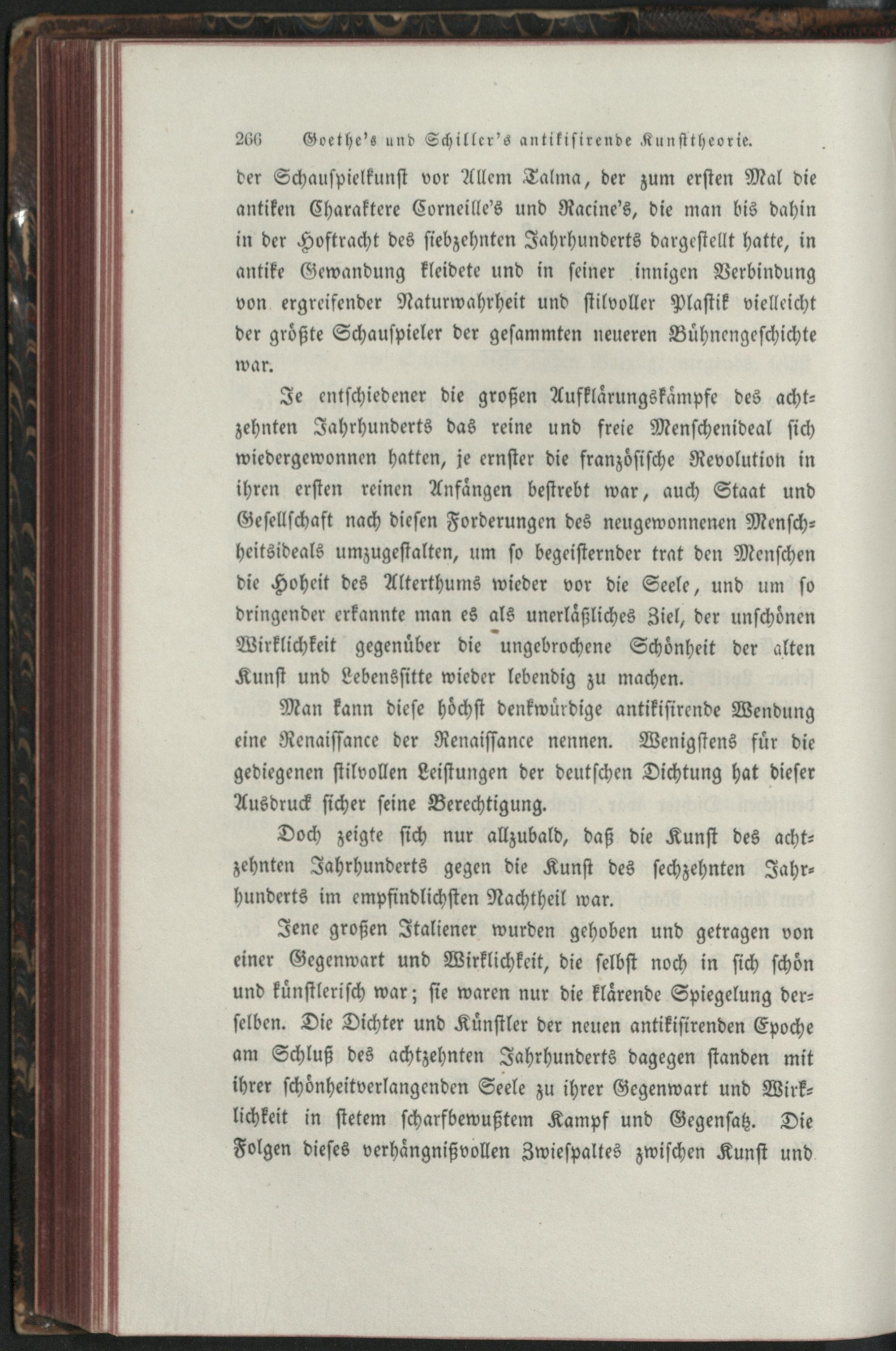 266 Goethe's und Schiller's antikisirende Kunsttheorie.

der Schauspielkunst vor Allem Talma, der zum ersten Mal die antiken Charaktere Corneille's und Racine's, die man bis dahin in der Hoftracht des siebzehnten Jahrhunderts dargestellt hatte, in antike Gewandung kleidete und in seiner innigen Verbindung von ergreifender Naturwahrheit und stilvoller Plastik vielleicht der größte Schauspieler der gesammten neueren Bühnengeschichte war.

Je entschiedener die großen Aufklärungskämpfe des achtzehnten Jahrhunderts das reine und freie Menschenideal sich wiedergewonnen hatten, je ernster die französische Revolution in ihren ersten reinen Anfängen bestrebt war, auch Staat und Gesellschaft nach diesen Forderungen des neugewonnenen Menschheitsideals umzugestalten, um so begeisternder trat den Menschen die Hoheit des Alterthums wieder vor die Seele, und um so dringender erkannte man es als unerläßliches Ziel, der unschönen Wirklichkeit gegenüber die ungebrochene Schönheit der alten Kunst und Lebenssitte wieder lebendig zu machen.

Man kann diese höchst denkwürdige antikisirende Wendung eine Renaissance der Renaissance nennen. Wenigstens für die gediegenen stilvollen Leistungen der deutschen Dichtung hat dieser Ausdruck sicher seine Berechtigung.

Doch zeigte sich nur allzubald, daß die Kunst des achtzehnten Jahrhunderts gegen die Kunst des sechzehnten Jahrhunderts im empfindlichsten Nachtheil war.

Jene großen Italiener wurden gehoben und getragen von einer Gegenwart und Wirklichkeit, die selbst noch in sich schön und künstlerisch war; sie waren nur die klärende Spiegelung derselben. Die Dichter und Künstler der neuen antikisirenden Epoche am Schluß des achtzehnten Jahrhunderts dagegen standen mit ihrer schönheitverlangenden Seele zu ihrer Gegenwart und Wirklichkeit in stetem scharfbewußtem Kampf und Gegensatz. Die Folgen dieses verhängnißvollen Zwiespaltes zwischen Kunst und